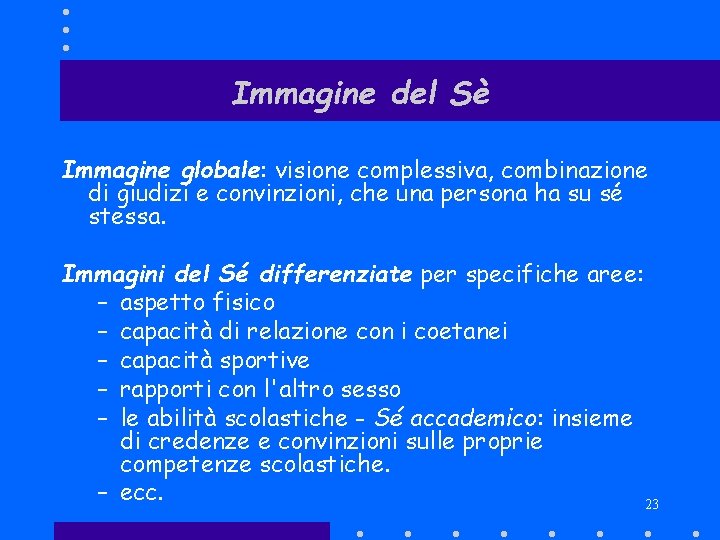 Immagine del Sè

Immagine globale: visione complessiva, combinazione di giudizi e convinzioni, che una persona ha su sé stessa.

Immagini del Sé differenziate per specifiche aree:
– aspetto fisico
– capacità di relazione con i coetanei
– capacità sportive
– rapporti con l'altro sesso
– le abilità scolastiche - Sé accademico: insieme di credenze e convinzioni sulle proprie competenze scolastiche.
– ecc.

23